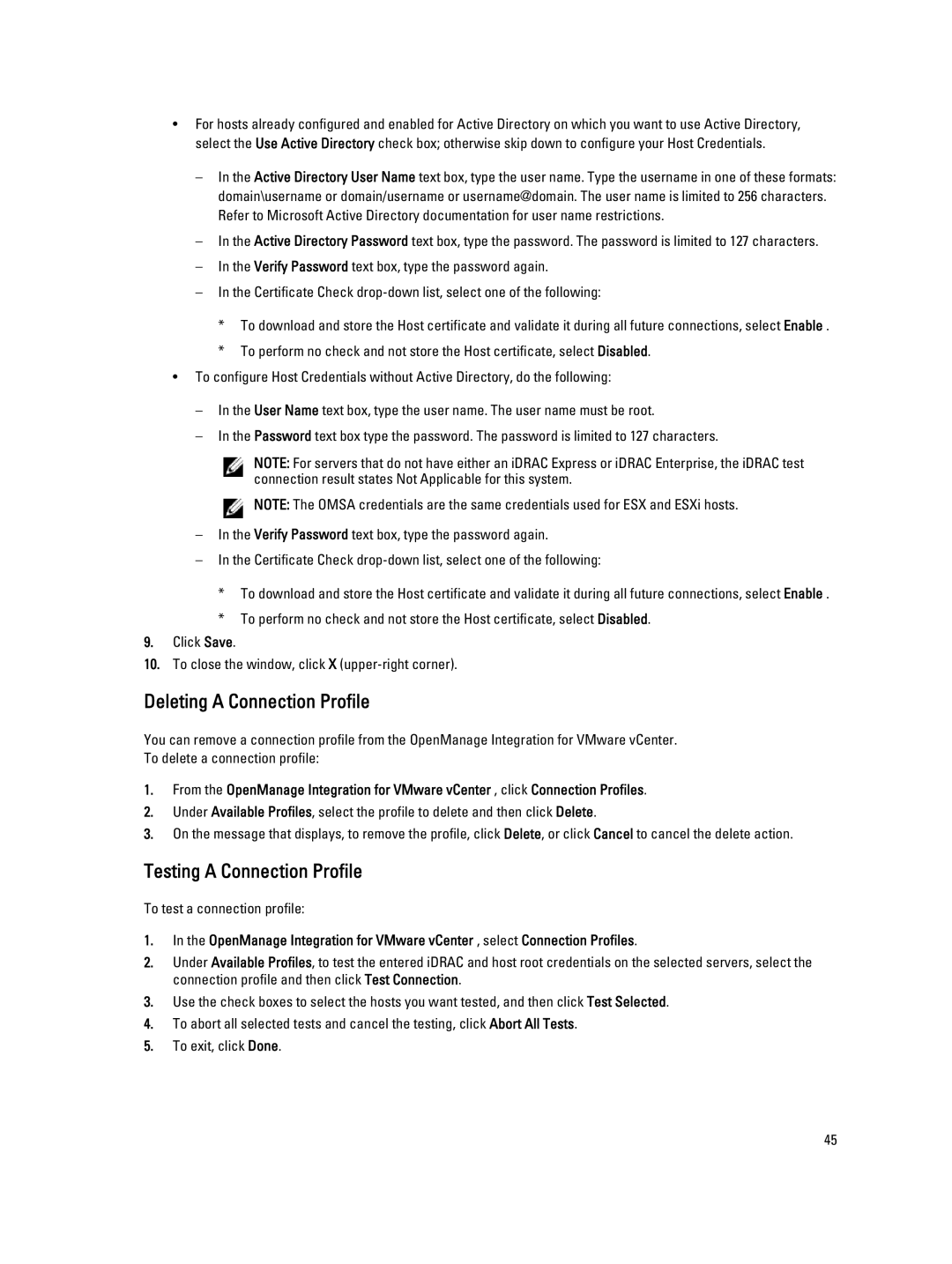 • For hosts already configured and enabled for Active Directory on which you want to use Active Directory, select the Use Active Directory check box; otherwise skip down to configure your Host Credentials.

– In the Active Directory User Name text box, type the user name. Type the username in one of these formats: domain\username or domain/username or username@domain. The user name is limited to 256 characters. Refer to Microsoft Active Directory documentation for user name restrictions.

– In the Active Directory Password text box, type the password. The password is limited to 127 characters.

– In the Verify Password text box, type the password again.

– In the Certificate Check drop-down list, select one of the following:

* To download and store the Host certificate and validate it during all future connections, select Enable .

* To perform no check and not store the Host certificate, select Disabled.

• To configure Host Credentials without Active Directory, do the following:

– In the User Name text box, type the user name. The user name must be root.

– In the Password text box type the password. The password is limited to 127 characters.

NOTE: For servers that do not have either an iDRAC Express or iDRAC Enterprise, the iDRAC test connection result states Not Applicable for this system.

NOTE: The OMSA credentials are the same credentials used for ESX and ESXi hosts.

– In the Verify Password text box, type the password again.

– In the Certificate Check drop-down list, select one of the following:

* To download and store the Host certificate and validate it during all future connections, select Enable .

* To perform no check and not store the Host certificate, select Disabled.

9. Click Save.

10. To close the window, click X (upper-right corner).

Deleting A Connection Profile

You can remove a connection profile from the OpenManage Integration for VMware vCenter.
To delete a connection profile:

1. From the OpenManage Integration for VMware vCenter , click Connection Profiles.

2. Under Available Profiles, select the profile to delete and then click Delete.

3. On the message that displays, to remove the profile, click Delete, or click Cancel to cancel the delete action.

Testing A Connection Profile

To test a connection profile:

1. In the OpenManage Integration for VMware vCenter , select Connection Profiles.

2. Under Available Profiles, to test the entered iDRAC and host root credentials on the selected servers, select the connection profile and then click Test Connection.

3. Use the check boxes to select the hosts you want tested, and then click Test Selected.

4. To abort all selected tests and cancel the testing, click Abort All Tests.

5. To exit, click Done.

45